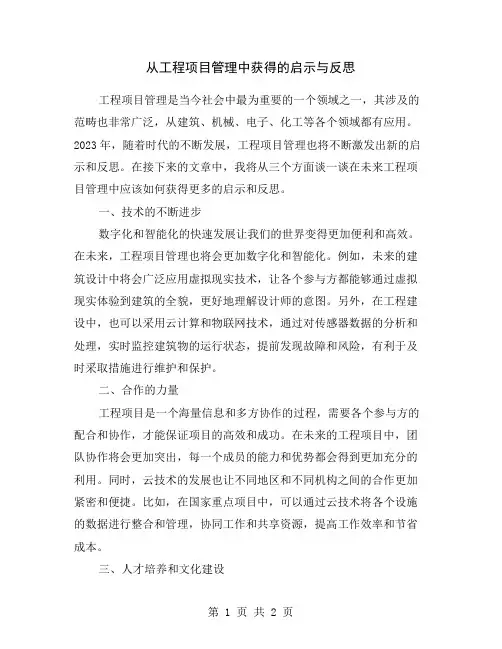 从工程项目管理中获得的启示与反思

工程项目管理是当今社会中最为重要的一个领域之一，其涉及的范畴也非常广泛，从建筑、机械、电子、化工等各个领域都有应用。2023年，随着时代的不断发展，工程项目管理也将不断激发出新的启示和反思。在接下来的文章中，我将从三个方面谈一谈在未来工程项目管理中应该如何获得更多的启示和反思。

一、技术的不断进步

数字化和智能化的快速发展让我们的世界变得更加便利和高效。在未来，工程项目管理也将会更加数字化和智能化。例如，未来的建筑设计中将会广泛应用虚拟现实技术，让各个参与方都能够通过虚拟现实体验到建筑的全貌，更好地理解设计师的意图。另外，在工程建设中，也可以采用云计算和物联网技术，通过对传感器数据的分析和处理，实时监控建筑物的运行状态，提前发现故障和风险，有利于及时采取措施进行维护和保护。

二、合作的力量

工程项目是一个海量信息和多方协作的过程，需要各个参与方的配合和协作，才能保证项目的高效和成功。在未来的工程项目中，团队协作将会更加突出，每一个成员的能力和优势都会得到更加充分的利用。同时，云技术的发展也让不同地区和不同机构之间的合作更加紧密和便捷。比如，在国家重点项目中，可以通过云技术将各个设施的数据进行整合和管理，协同工作和共享资源，提高工作效率和节省成本。

三、人才培养和文化建设

第 1 页 共 2 页